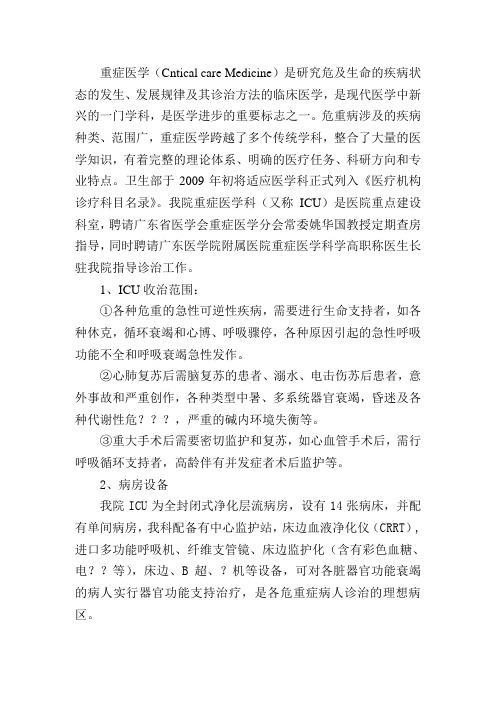 重症医学（Cntical care Medicine）是研究危及生命的疾病状态的发生、发展规律及其诊治方法的临床医学，是现代医学中新兴的一门学科，是医学进步的重要标志之一。危重病涉及的疾病种类、范围广，重症医学跨越了多个传统学科，整合了大量的医学知识，有着完整的理论体系、明确的医疗任务、科研方向和专业特点。卫生部于 2009 年初将适应医学科正式列入《医疗机构诊疗科目名录》。我院重症医学科（又称 ICU）是医院重点建设科室，聘请广东省医学会重症医学分会常委姚华国教授定期查房指导，同时聘请广东医学院附属医院重症医学科学高职称医生长驻我院指导诊治工作。

1、ICU 收治范围：

①各种危重的急性可逆性疾病，需要进行生命支持者，如各种休克，循环衰竭和心博、呼吸骤停，各种原因引起的急性呼吸功能不全和呼吸衰竭急性发作。

②心肺复苏后需脑复苏的患者、溺水、电击伤苏后患者，意外事故和严重创作，各种类型中暑、多系统器官衰竭，昏迷及各种代谢性危？？？，严重的碱内环境失衡等。

③重大手术后需要密切监护和复苏，如心血管手术后，需行呼吸循环支持者，高龄伴有并发症者术后监护等。

2、病房设备

我院 ICU 为全封闭式净化层流病房，设有 14 张病床，并配有单间病房，我科配备有中心监护站，床边血液净化仪（CRRT），进口多功能呼吸机、纤维支管镜、床边监护化（含有彩色血糖、电？？等），床边、B 超、？机等设备，可对各脏器官功能衰竭的病人实行器官功能支持治疗，是各危重症病人诊治的理想病区。